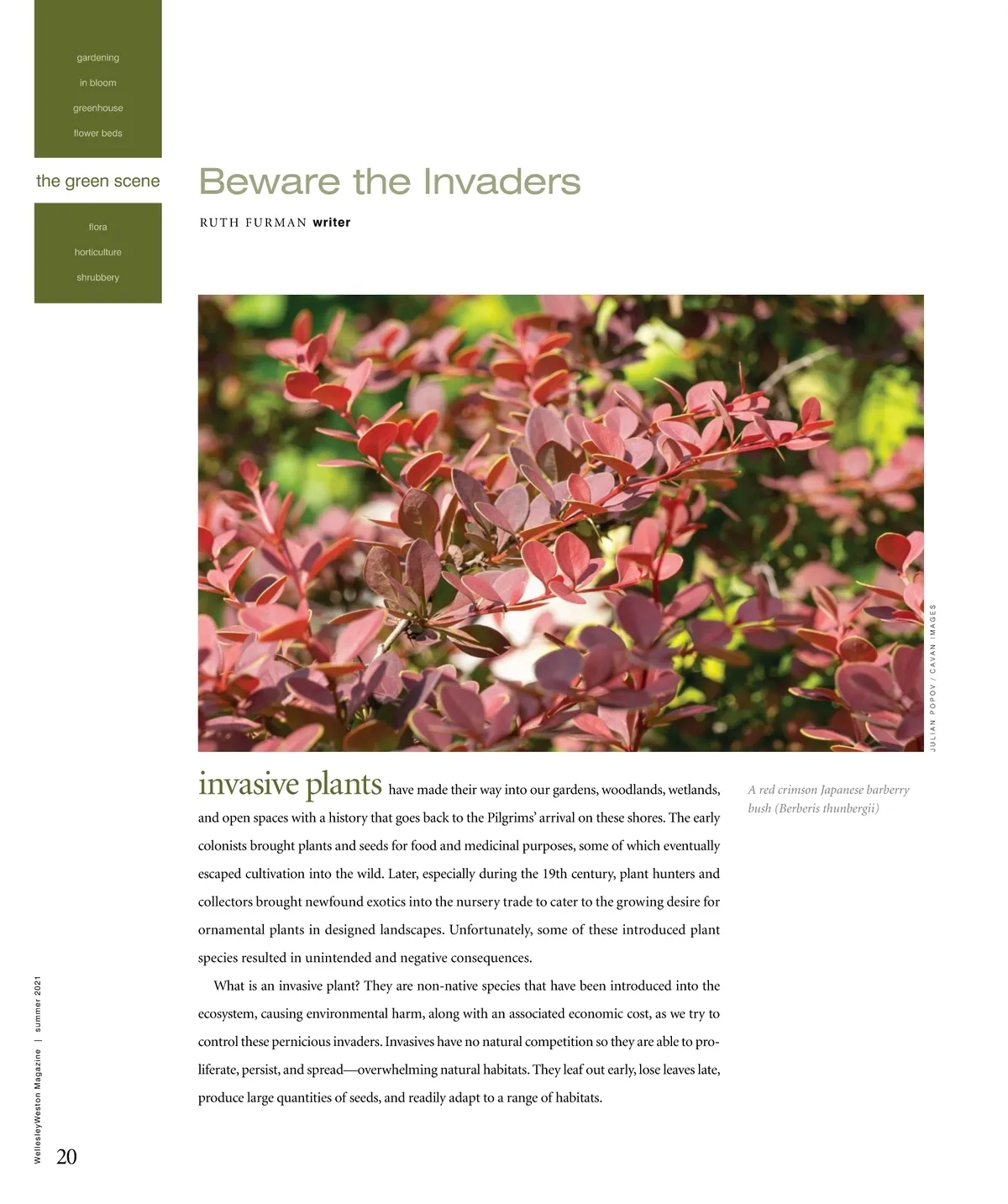 gardening

in bloom

greenhouse

flower beds

the green scene

flora

horticulture

shrubbery

Beware the Invaders

RUTH FURMAN writer

JULIAN POPOV / CAVAN IMAGES

invasive plants have made their way into our gardens, woodlands, wetlands, and open spaces with a history that goes back to the Pilgrims' arrival on these shores. The early colonists brought plants and seeds for food and medicinal purposes, some of which eventually escaped cultivation into the wild. Later, especially during the 19th century, plant hunters and collectors brought newfound exotics into the nursery trade to cater to the growing desire for ornamental plants in designed landscapes. Unfortunately, some of these introduced plant species resulted in unintended and negative consequences.

What is an invasive plant? They are non-native species that have been introduced into the ecosystem, causing environmental harm, along with an associated economic cost, as we try to control these pernicious invaders. Invasives have no natural competition so they are able to proliferate, persist, and spread—overwhelming natural habitats. They leaf out early, lose leaves late, produce large quantities of seeds, and readily adapt to a range of habitats.

A red crimson Japanese barberry bush (Berberis thunbergii)

WellesleyWeston Magazine | summer 2021

20